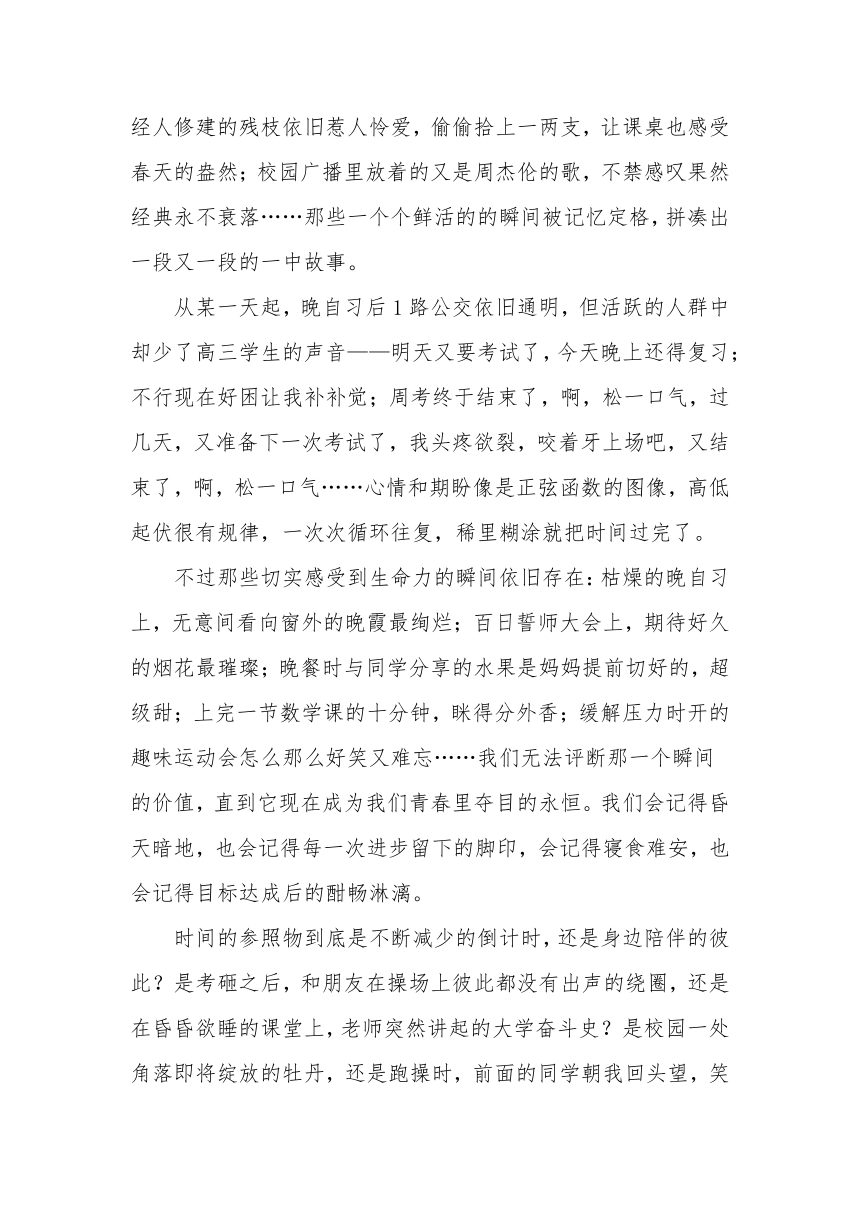 经人修建的残枝依旧惹人怜爱，偷偷拾上一两支，让课桌也感受春天的盎然；校园广播里放着的又是周杰伦的歌，不禁感叹果然经典永不衰落……那些一个个鲜活的的瞬间被记忆定格，拼凑出一段又一段的一中故事。

从某一天起，晚自习后1路公交依旧通明，但活跃的人群中却少了高三学生的声音——明天又要考试了，今天晚上还得复习；不行现在好困让我补补觉；周考终于结束了，啊，松一口气，过几天，又准备下一次考试了，我头疼欲裂，咬着牙上场吧，又结束了，啊，松一口气……心情和期盼像是正弦函数的图像，高低起伏很有规律，一次次循环往复，稀里糊涂就把时间过完了。

不过那些切实感受到生命力的瞬间依旧存在：枯燥的晚自习上，无意间看向窗外的晚霞最绚烂；百日誓师大会上，期待好久的烟花最璀璨；晚餐时与同学分享的水果是妈妈提前切好的，超级甜；上完一节数学课的十分钟，眯得分外香；缓解压力时开的趣味运动会怎么那么好笑又难忘……我们无法评断那一个瞬间的价值，直到它现在成为我们青春里夺目的永恒。我们会记得昏天暗地，也会记得每一次进步留下的脚印，会记得寝食难安，也会记得目标达成后的酣畅淋漓。

时间的参照物到底是不断减少的倒计时，还是身边陪伴的彼此？是考砸之后，和朋友在操场上彼此都没有出声的绕圈，还是在昏昏欲睡的课堂上，老师突然讲起的大学奋斗史？是校园一处角落即将绽放的牡丹，还是跑操时，前面的同学朝我回头望，笑